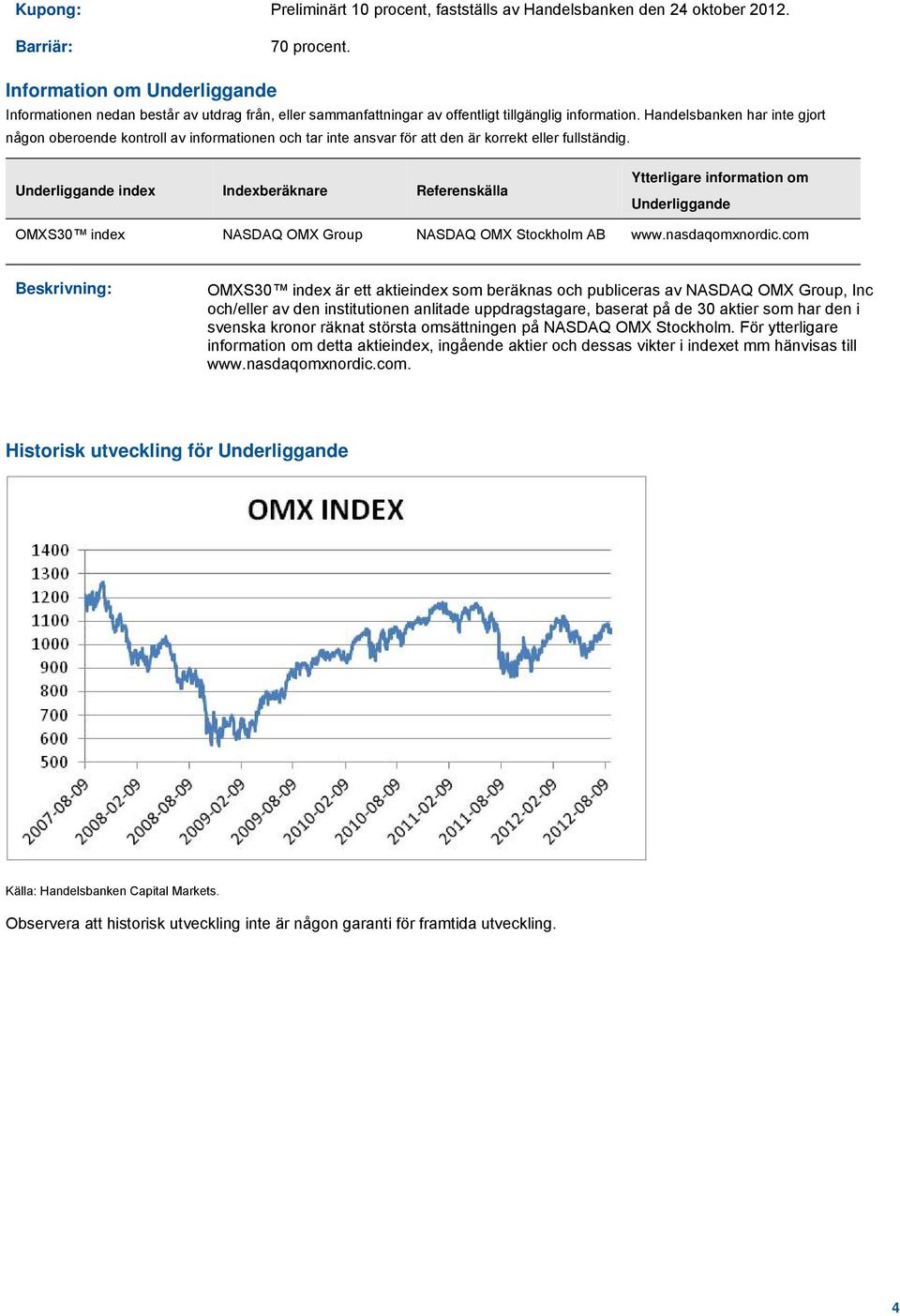 Kupong: Preliminärt 10 procent, fastställs av Handelsbanken den 24 oktober 2012.

Barriär: 70 procent.

Information om Underliggande

Informationen nedan består av utdrag från, eller sammanfattningar av offentligt tillgänglig information. Handelsbanken har inte gjort någon oberoende kontroll av informationen och tar inte ansvar för att den är korrekt eller fullständig.

| Underliggande index | Indexberäknare | Referenskälla | Ytterligare information om Underliggande |
|---|---|---|---|
| OMXS30™ index | NASDAQ OMX Group | NASDAQ OMX Stockholm AB | www.nasdaqomxnordic.com |

Beskrivning: OMXS30™ index är ett aktieindex som beräknas och publiceras av NASDAQ OMX Group, Inc och/eller av den institutionen anlitade uppdragstagare, baserat på de 30 aktier som har den i svenska kronor räknat största omsättningen på NASDAQ OMX Stockholm. För ytterligare information om detta aktieindex, ingående aktier och dessas vikter i indexet mm hänvisas till www.nasdaqomxnordic.com.

Historisk utveckling för Underliggande

OMX INDEX

1400
1300
1200
1100
1000
900
800
700
600
500

2007-08-09
2008-02-09
2008-08-09
2009-02-09
2009-08-09
2010-02-09
2010-08-09
2011-02-09
2011-08-09
2012-02-09
2012-08-09

Källa: Handelsbanken Capital Markets.

Observera att historisk utveckling inte är någon garanti för framtida utveckling.

4